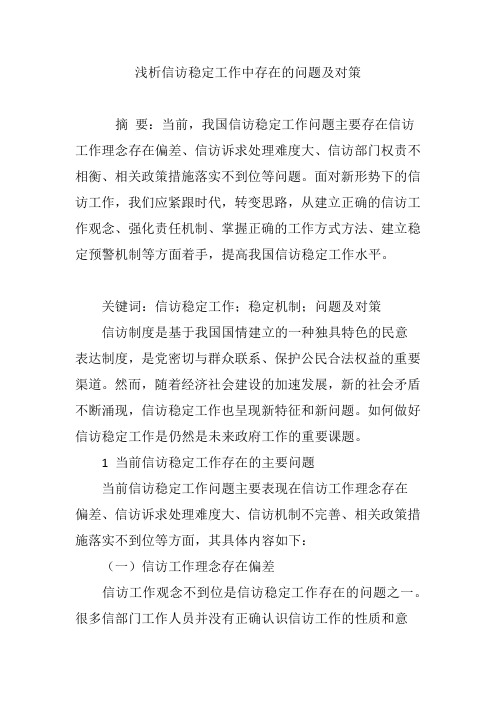 浅析信访稳定工作中存在的问题及对策

摘 要：当前，我国信访稳定工作问题主要存在信访工作理念存在偏差、信访诉求处理难度大、信访部门权责不相衡、相关政策措施落实不到位等问题。面对新形势下的信访工作，我们应紧跟时代，转变思路，从建立正确的信访工作观念、强化责任机制、掌握正确的工作方式方法、建立稳定预警机制等方面着手，提高我国信访稳定工作水平。

关键词：信访稳定工作；稳定机制；问题及对策

信访制度是基于我国国情建立的一种独具特色的民意表达制度，是党密切与群众联系、保护公民合法权益的重要渠道。然而，随着经济社会建设的加速发展，新的社会矛盾不断涌现，信访稳定工作也呈现新特征和新问题。如何做好信访稳定工作是仍然是未来政府工作的重要课题。

1 当前信访稳定工作存在的主要问题

当前信访稳定工作问题主要表现在信访工作理念存在偏差、信访诉求处理难度大、信访机制不完善、相关政策措施落实不到位等方面，其具体内容如下：

（一）信访工作理念存在偏差

信访工作观念不到位是信访稳定工作存在的问题之一。很多信部门工作人员并没有正确认识信访工作的性质和意